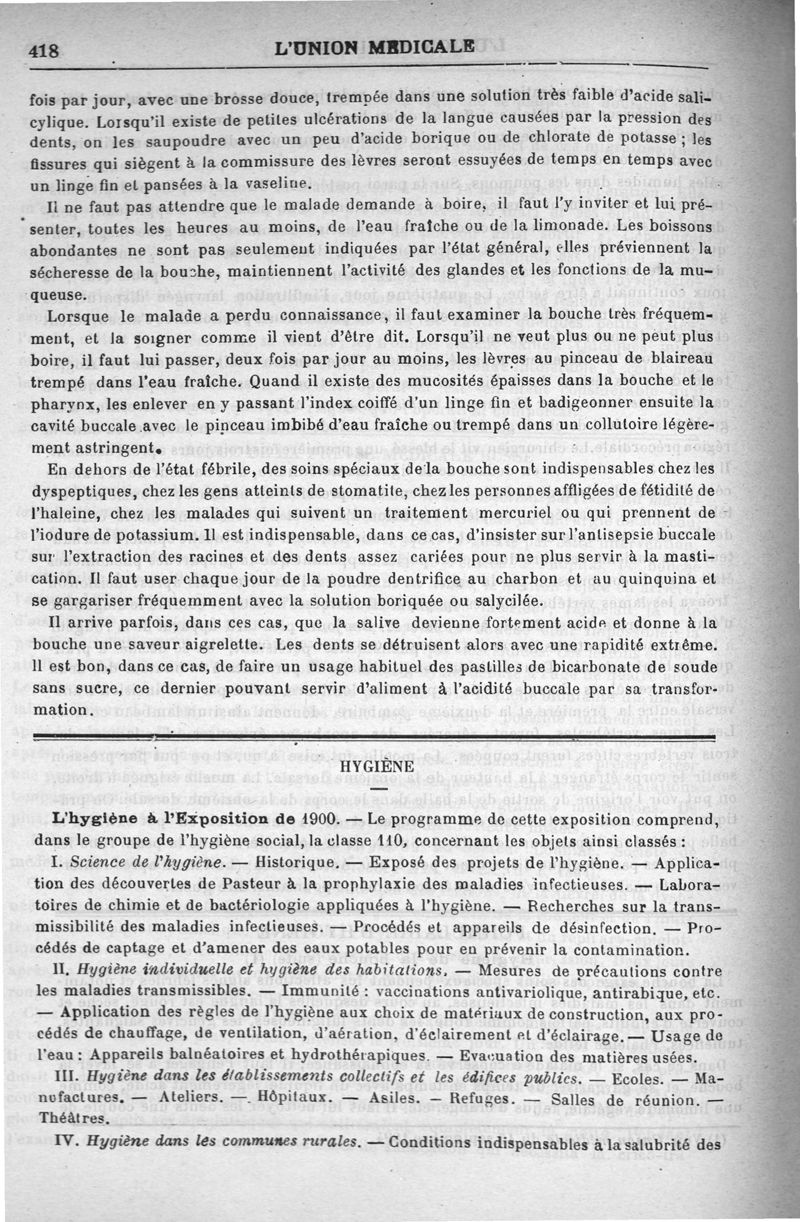 418 L'UNION MEDICALE

fois par jour, avec une brosse douce, trempée dans une solution très faible d'acide salicylique. Lorsqu'il existe de petites ulcérations de la langue causées par la pression des dents, on les saupoudre avec un peu d'acide borique ou de chlorate de potasse ; les fissures qui siègent à la commissure des lèvres seront essuyées de temps en temps avec un linge fin et pansées à la vaseline.

Il ne faut pas attendre que le malade demande à boire, il faut l'y inviter et lui présenter, toutes les heures au moins, de l'eau fraîche ou de la limonade. Les boissons abondantes ne sont pas seulement indiquées par l'état général, elles préviennent la sécheresse de la bouche, maintiennent l'activité des glandes et les fonctions de la muqueuse.

Lorsque le malade a perdu connaissance, il faut examiner la bouche très fréquemment, et la soigner comme il vient d'être dit. Lorsqu'il ne veut plus ou ne peut plus boire, il faut lui passer, deux fois par jour au moins, les lèvres au pinceau de blaireau trempé dans l'eau fraîche. Quand il existe des mucosités épaisses dans la bouche et le pharynx, les enlever en y passant l'index coiffé d'un linge fin et badigeonner ensuite la cavité buccale avec le pinceau imbibé d'eau fraîche ou trempé dans un collutoire légèrement astringent.

En dehors de l'état fébrile, des soins spéciaux de la bouche sont indispensables chez les dyspeptiques, chez les gens atteints de stomatite, chez les personnes affligées de fétidité de l'haleine, chez les malades qui suivent un traitement mercuriel ou qui prennent de l'iodure de potassium. Il est indispensable, dans ce cas, d'insister sur l'antisepsie buccale sur l'extraction des racines et des dents assez cariées pour ne plus servir à la mastication. Il faut user chaque jour de la poudre dentrifice au charbon et au quinquina et se gargariser fréquemment avec la solution boriquée ou salycilée.

Il arrive parfois, dans ces cas, que la salive devienne fortement acide et donne à la bouche une saveur aigrelette. Les dents se détruisent alors avec une rapidité extrême. Il est bon, dans ce cas, de faire un usage habituel des pastilles de bicarbonate de soude sans sucre, ce dernier pouvant servir d'aliment à l'acidité buccale par sa transformation.

HYGIÈNE

L'hygiène à l'Exposition de 1900. — Le programme de cette exposition comprend, dans le groupe de l'hygiène social, la classe 110, concernant les objets ainsi classés :

I. Science de l'hygiène. — Historique. — Exposé des projets de l'hygiène. — Application des découvertes de Pasteur à la prophylaxie des maladies infectieuses. — Laboratoires de chimie et de bactériologie appliquées à l'hygiène. — Recherches sur la transmissibilité des maladies infectieuses. — Procédés et appareils de désinfection. — Procédés de captage et d'amener des eaux potables pour en prévenir la contamination.

II. Hygiène individuelle et hygiène des habitations. — Mesures de précautions contre les maladies transmissibles. — Immunité : vaccinations antivariolique, antirabique, etc. — Application des règles de l'hygiène aux choix de matériaux de construction, aux procédés de chauffage, de ventilation, d'aération, d'éclairement et d'éclairage. — Usage de l'eau : Appareils balnéatoires et hydrothérapiques. — Evacuation des matières usées.

III. Hygiène dans les établissements collectifs et les édifices publics. — Ecoles. — Manufactures. — Ateliers. — Hôpitaux. — Asiles. — Refuges. — Salles de réunion. — Théâtres.

IV. Hygiène dans les communes rurales. — Conditions indispensables à la salubrité des